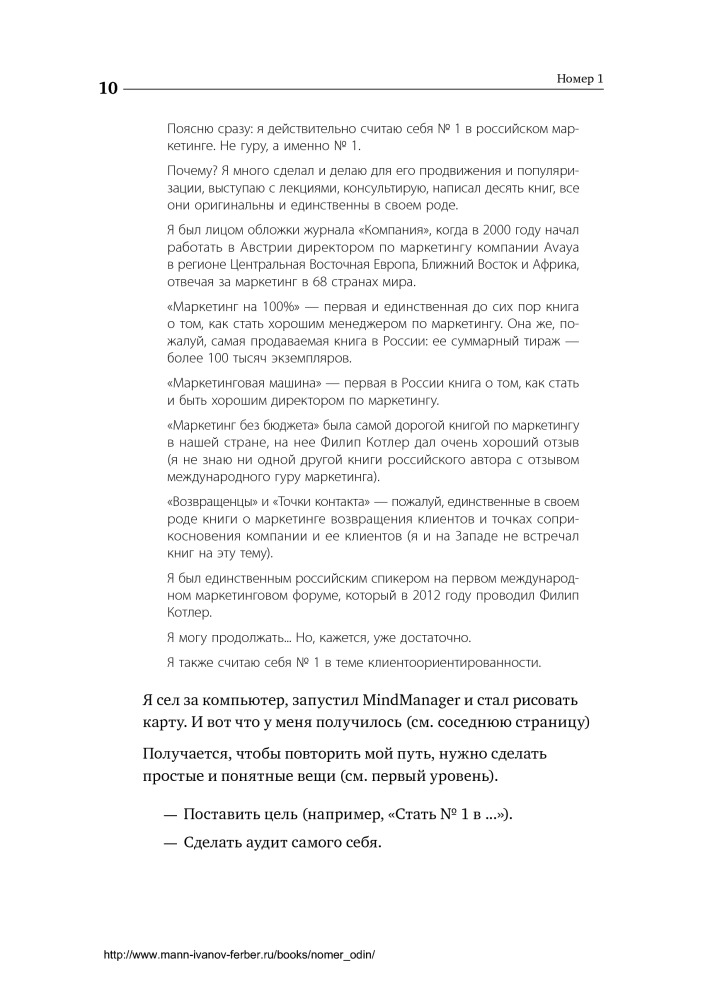 10

Номер 1

Поясню сразу: я действительно считаю себя № 1 в российском маркетинге. Не гуру, а именно № 1.

Почему? Я много сделал и делаю для его продвижения и популяризации, выступаю с лекциями, консультирую, написал десять книг, все они оригинальны и единственны в своем роде.

Я был лицом обложки журнала «Компания», когда в 2000 году начал работать в Австрии директором по маркетингу компании Avaya в регионе Центральная Восточная Европа, Ближний Восток и Африка, отвечая за маркетинг в 68 странах мира.

«Маркетинг на 100%» — первая и единственная до сих пор книга о том, как стать хорошим менеджером по маркетингу. Она же, пожалуй, самая продаваемая книга в России: ее суммарный тираж — более 100 тысяч экземпляров.

«Маркетинговая машина» — первая в России книга о том, как стать и быть хорошим директором по маркетингу.

«Маркетинг без бюджета» была самой дорогой книгой по маркетингу в нашей стране, на нее Филип Котлер дал очень хороший отзыв (я не знаю ни одной другой книги российского автора с отзывом международного гуру маркетинга).

«Возвращенцы» и «Точки контакта» — пожалуй, единственные в своем роде книги о маркетинге возвращения клиентов и точках соприкосновения компании и ее клиентов (я и на Западе не встречал книг на эту тему).

Я был единственным российским спикером на первом международном маркетинговом форуме, который в 2012 году проводил Филип Котлер.

Я могу продолжать... Но, кажется, уже достаточно.

Я также считаю себя № 1 в теме клиентоориентированности.

Я сел за компьютер, запустил MindManager и стал рисовать карту. И вот что у меня получилось (см. соседнюю страницу)

Получается, чтобы повторить мой путь, нужно сделать простые и понятные вещи (см. первый уровень).

— Поставить цель (например, «Стать № 1 в ...»).

— Сделать аудит самого себя.

http://www.mann-ivanov-ferber.ru/books/nomer_odin/